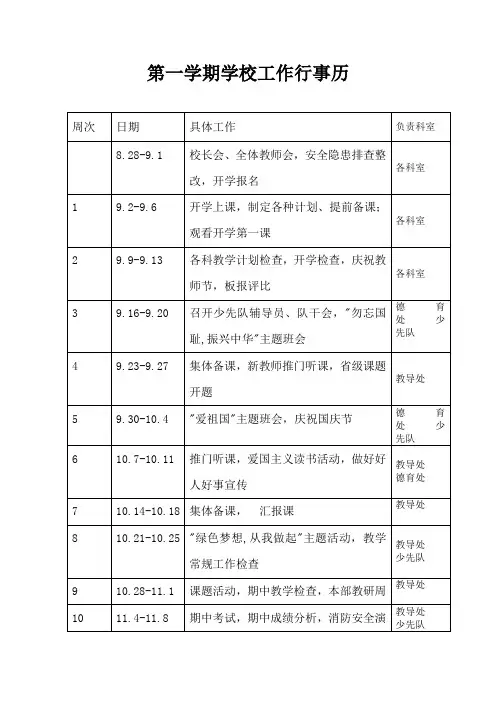 第一学期学校工作行事历

| 周次 | 日期 | 具体工作 | 负责科室 |
|---|---|---|---|
| | 8.28-9.1 | 校长会、全体教师会，安全隐患排查整改，开学报名 | 各科室 |
| 1 | 9.2-9.6 | 开学上课，制定各种计划、提前备课；观看开学第一课 | 各科室 |
| 2 | 9.9-9.13 | 各科教学计划检查，开学检查，庆祝教师节，板报评比 | 各科室 |
| 3 | 9.16-9.20 | 召开少先队辅导员、队干会，"勿忘国耻，振兴中华"主题班会 | 德育处 少先队 |
| 4 | 9.23-9.27 | 集体备课，新教师推门听课，省级课题开题 | 教导处 |
| 5 | 9.30-10.4 | "爱祖国"主题班会，庆祝国庆节 | 德育处 少先队 |
| 6 | 10.7-10.11 | 推门听课，爱国主义读书活动，做好好人好事宣传 | 教导处 德育处 |
| 7 | 10.14-10.18 | 集体备课，　汇报课 | 教导处 |
| 8 | 10.21-10.25 | "绿色梦想，从我做起"主题活动，教学常规工作检查 | 教导处 少先队 |
| 9 | 10.28-11.1 | 课题活动，期中教学检查，本部教研周 | 教导处 |
| 10 | 11.4-11.8 | 期中考试，期中成绩分析，消防安全演 | 教导处 少先队 |